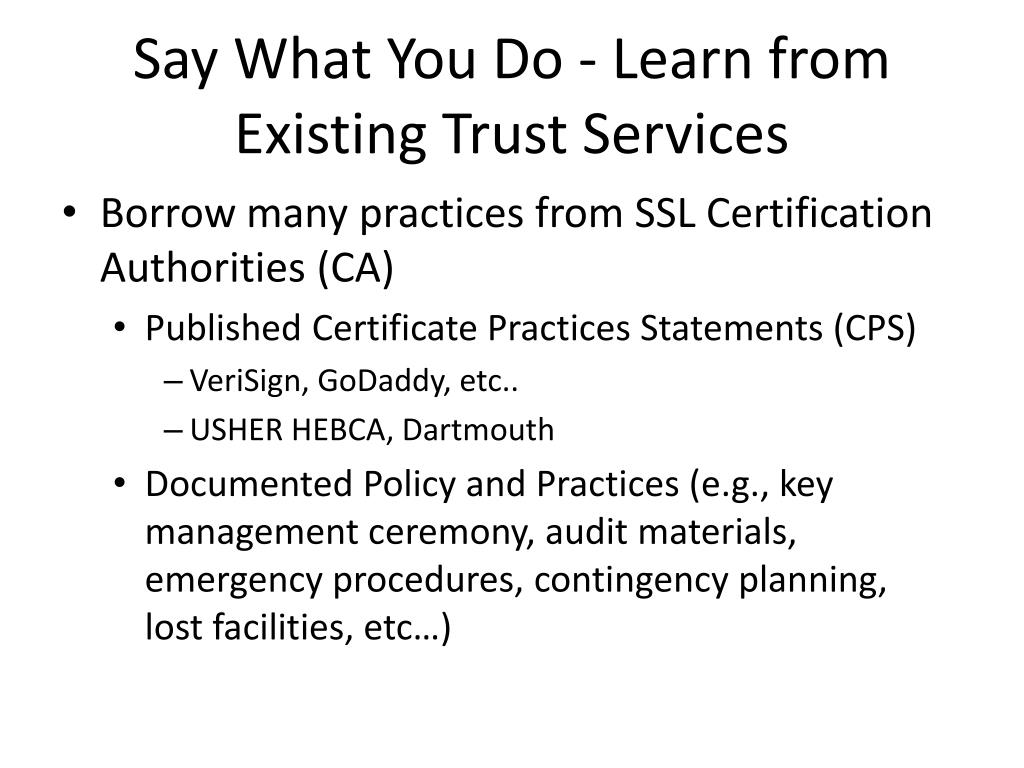 Say What You Do - Learn from Existing Trust Services

• Borrow many practices from SSL Certification Authorities (CA)
  • Published Certificate Practices Statements (CPS)
    – VeriSign, GoDaddy, etc..
    – USHER HEBCA, Dartmouth
  • Documented Policy and Practices (e.g., key management ceremony, audit materials, emergency procedures, contingency planning, lost facilities, etc…)